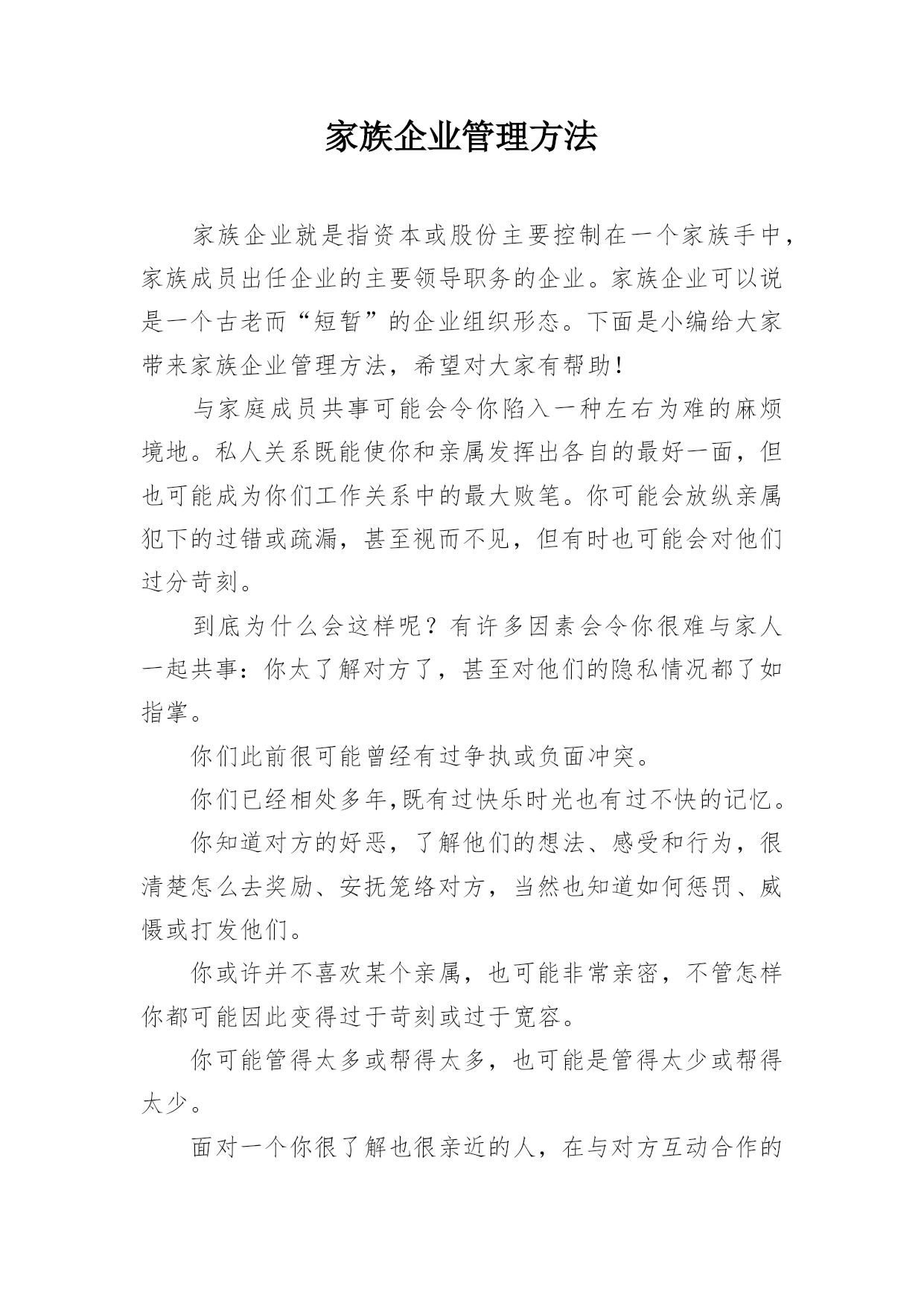 家族企业管理方法

家族企业就是指资本或股份主要控制在一个家族手中，家族成员出任企业的主要领导职务的企业。家族企业可以说是一个古老而“短暂”的企业组织形态。下面是小编给大家带来家族企业管理方法，希望对大家有帮助！

与家庭成员共事可能会令你陷入一种左右为难的麻烦境地。私人关系既能使你和亲属发挥出各自的最好一面，但也可能成为你们工作关系中的最大败笔。你可能会放纵亲属犯下的过错或疏漏，甚至视而不见，但有时也可能会对他们过分苛刻。

到底为什么会这样呢？有许多因素会令你很难与家人一起共事：你太了解对方了，甚至对他们的隐私情况都了如指掌。

你们此前很可能曾经有过争执或负面冲突。

你们已经相处多年,既有过快乐时光也有过不快的记忆。

你知道对方的好恶，了解他们的想法、感受和行为，很清楚怎么去奖励、安抚笼络对方，当然也知道如何惩罚、威慑或打发他们。

你或许并不喜欢某个亲属，也可能非常亲密，不管怎样你都可能因此变得过于苛刻或过于宽容。

你可能管得太多或帮得太多，也可能是管得太少或帮得太少。

面对一个你很了解也很亲近的人，在与对方互动合作的